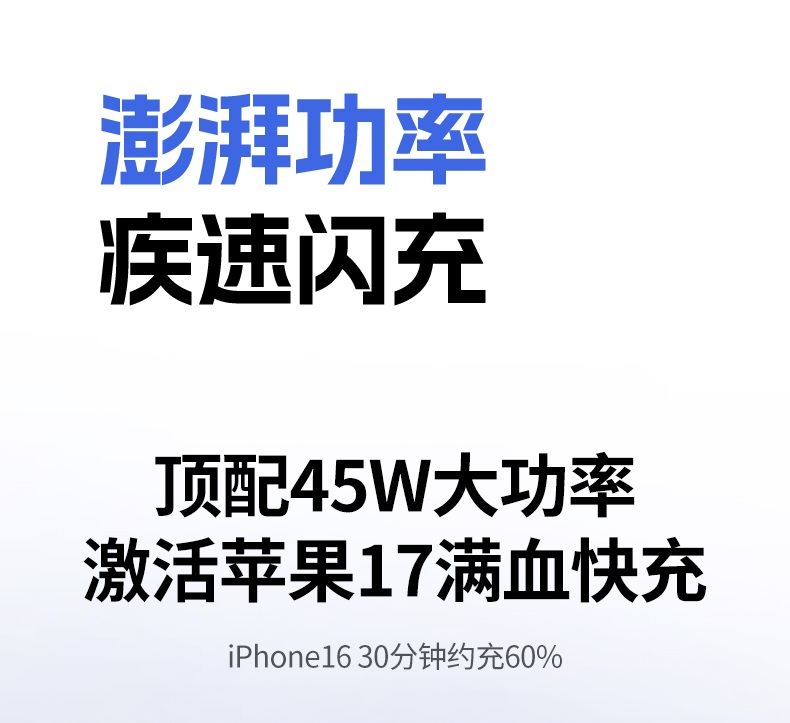 澎湃功率
疾速闪充

顶配45W大功率
激活苹果17满血快充

iPhone16 30分钟约充60%